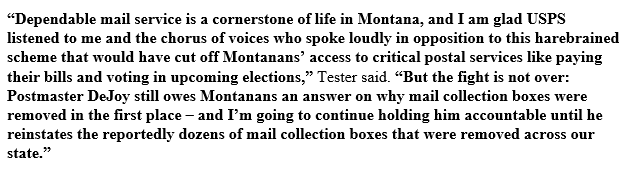 “Dependable mail service is a cornerstone of life in Montana, and I am glad USPS listened to me and the chorus of voices who spoke loudly in opposition to this harebrained scheme that would have cut off Montanans’ access to critical postal services like paying their bills and voting in upcoming elections,” Tester said. “But the fight is not over: Postmaster DeJoy still owes Montanans an answer on why mail collection boxes were removed in the first place – and I’m going to continue holding him accountable until he reinstates the reportedly dozens of mail collection boxes that were removed across our state.”